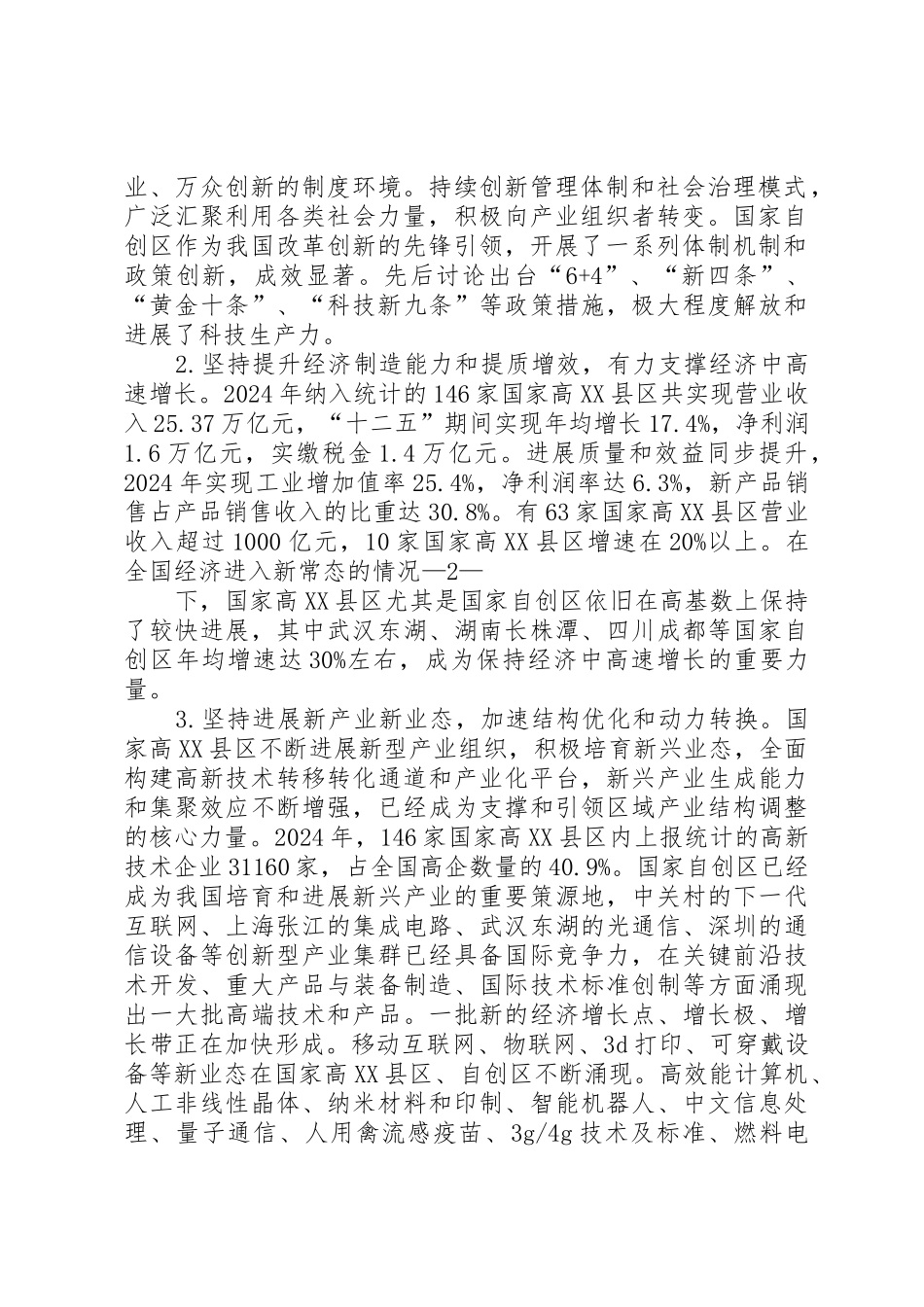 业、万众创新的制度环境。持续创新管理体制和社会治理模式，广泛汇聚利用各类社会力量，积极向产业组织者转变。国家自创区作为我国改革创新的先锋引领，开展了一系列体制机制和政策创新，成效显著。先后讨论出台“6+4”、“新四条”、“黄金十条”、“科技新九条”等政策措施，极大程度解放和进展了科技生产力。

2.坚持提升经济制造能力和提质增效，有力支撑经济中高速增长。2024年纳入统计的146家国家高XX县区共实现营业收入25.37万亿元，“十二五”期间实现年均增长17.4%，净利润1.6万亿元，实缴税金1.4万亿元。进展质量和效益同步提升，2024年实现工业增加值率25.4%，净利润率达6.3%，新产品销售占产品销售收入的比重达30.8%。有63家国家高XX县区营业收入超过1000亿元，10家国家高XX县区增速在20%以上。在全国经济进入新常态的情况—2—

下，国家高XX县区尤其是国家自创区依旧在高基数上保持了较快进展，其中武汉东湖、湖南长株潭、四川成都等国家自创区年均增速达30%左右，成为保持经济中高速增长的重要力量。

3.坚持进展新产业新业态，加速结构优化和动力转换。国家高XX县区不断进展新型产业组织，积极培育新兴业态，全面构建高新技术转移转化通道和产业化平台，新兴产业生成能力和集聚效应不断增强，已经成为支撑和引领区域产业结构调整的核心力量。2024年，146家国家高XX县区内上报统计的高新技术企业31160家，占全国高企数量的40.9%。国家自创区已经成为我国培育和进展新兴产业的重要策源地，中关村的下一代互联网、上海张江的集成电路、武汉东湖的光通信、深圳的通信设备等创新型产业集群已经具备国际竞争力，在关键前沿技术开发、重大产品与装备制造、国际技术标准创制等方面涌现出一大批高端技术和产品。一批新的经济增长点、增长极、增长带正在加快形成。移动互联网、物联网、3d打印、可穿戴设备等新业态在国家高XX县区、自创区不断涌现。高效能计算机、人工非线性晶体、纳米材料和印制、智能机器人、中文信息处理、量子通信、人用禽流感疫苗、3g/4g技术及标准、燃料电